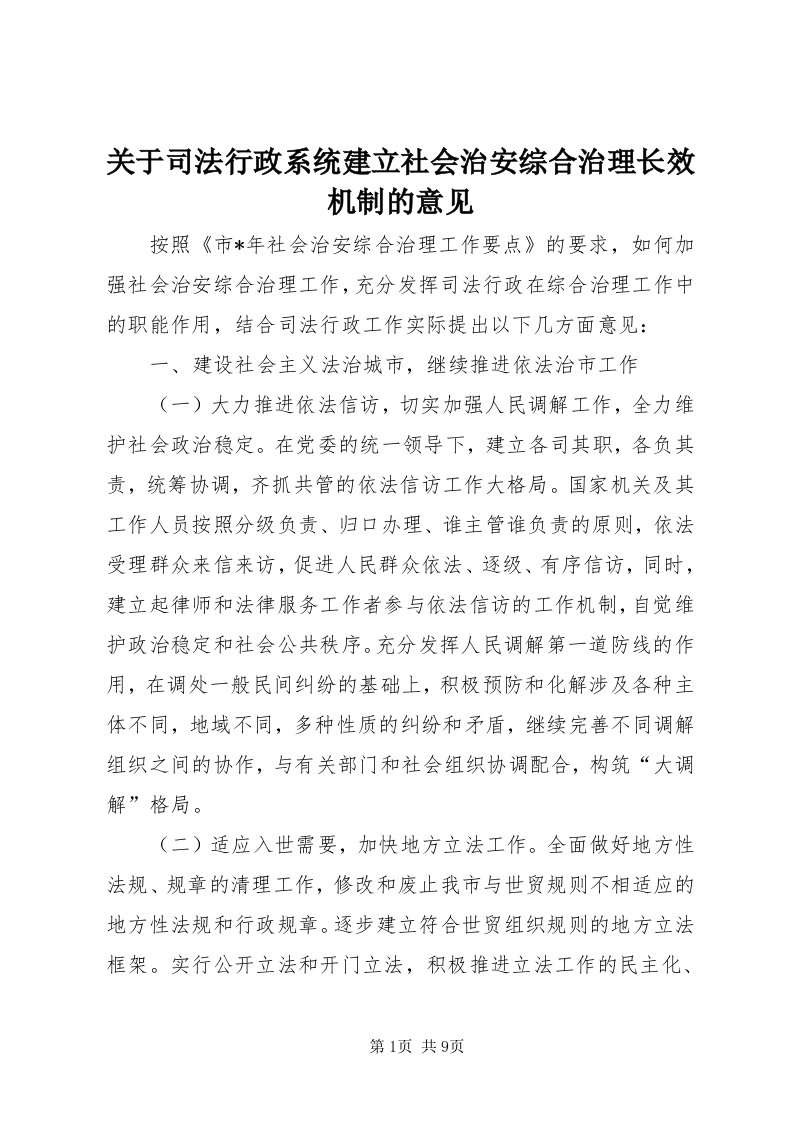 关于司法行政系统建立社会治安综合治理长效机制的意见

按照《市*年社会治安综合治理工作要点》的要求，如何加强社会治安综合治理工作，充分发挥司法行政在综合治理工作中的职能作用，结合司法行政工作实际提出以下几方面意见：

一、建设社会主义法治城市，继续推进依法治市工作

（一）大力推进依法信访，切实加强人民调解工作，全力维护社会政治稳定。在党委的统一领导下，建立各司其职，各负其责，统筹协调，齐抓共管的依法信访工作大格局。国家机关及其工作人员按照分级负责、归口办理、谁主管谁负责的原则，依法受理群众来信来访，促进人民群众依法、逐级、有序信访，同时，建立起律师和法律服务工作者参与依法信访的工作机制，自觉维护政治稳定和社会公共秩序。充分发挥人民调解第一道防线的作用，在调处一般民间纠纷的基础上，积极预防和化解涉及各种主体不同，地域不同，多种性质的纠纷和矛盾，继续完善不同调解组织之间的协作，与有关部门和社会组织协调配合，构筑“大调解”格局。

（二）适应入世需要，加快地方立法工作。全面做好地方性法规、规章的清理工作，修改和废止我市与世贸规则不相适应的地方性法规和行政规章。逐步建立符合世贸组织规则的地方立法框架。实行公开立法和开门立法，积极推进立法工作的民主化、

第1页 共9页